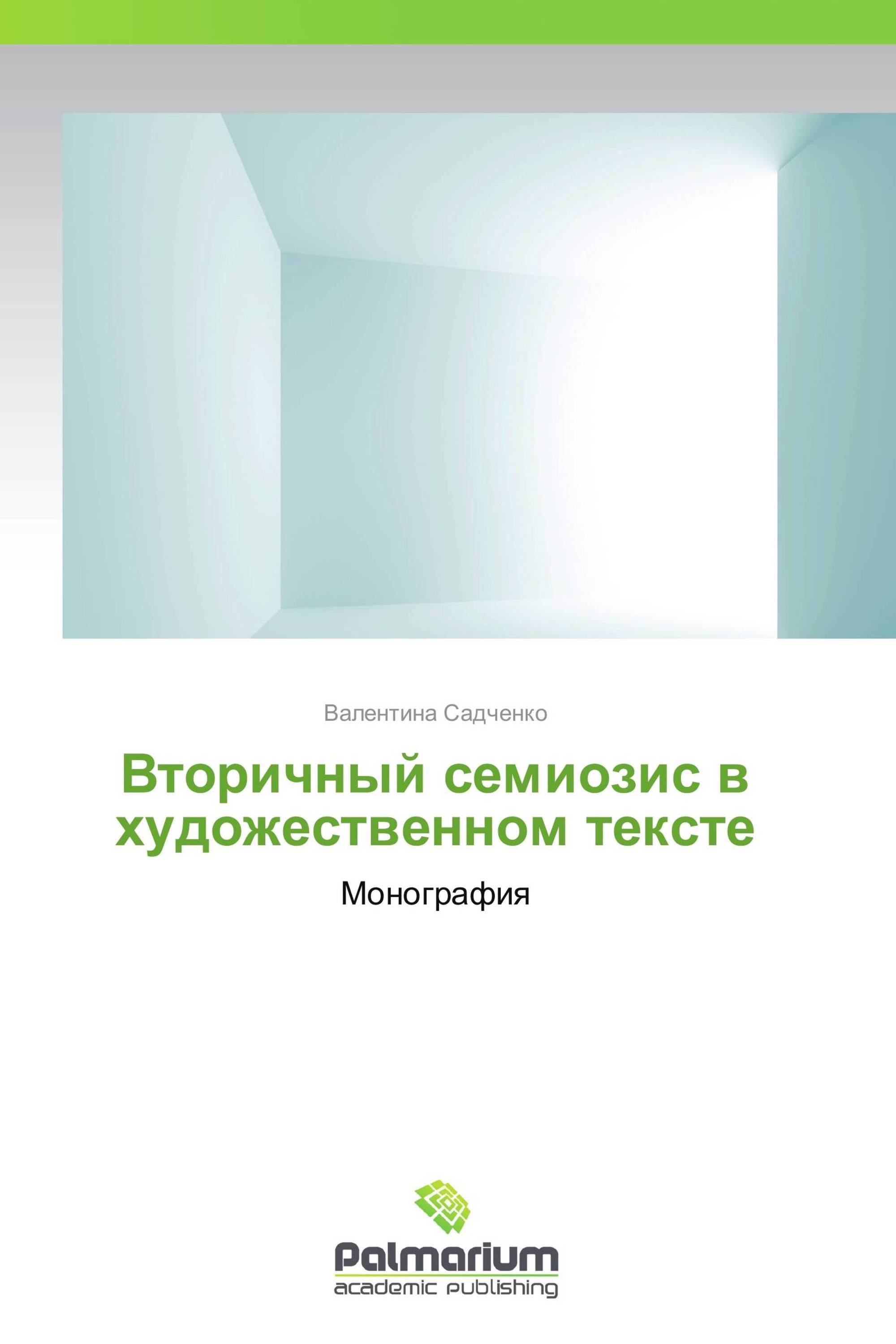 Валентина Садченко

Вторичный семиозис в художественном тексте

Монография

Palmarium
academic publishing